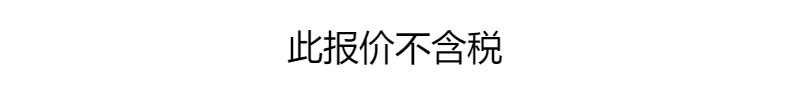 此报价不含税